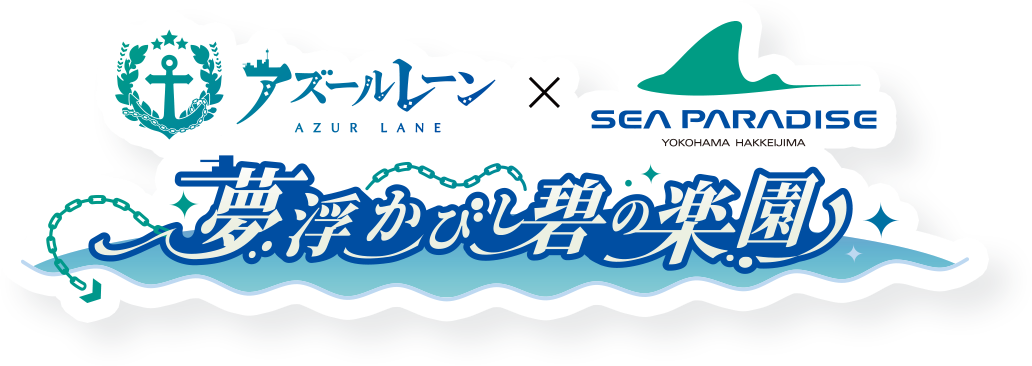 アズールレーン
AZUR LANE
×
SEA PARADISE
YOKOHAMA HAKKEIJIMA
夢浮かびし碧の楽園